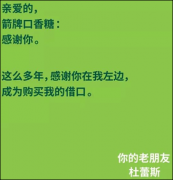 亲爱的，
箭牌口香糖：
感谢你。

这么多年，感谢你在我左边，
成为购买我的借口。

你的老朋友
杜蕾斯